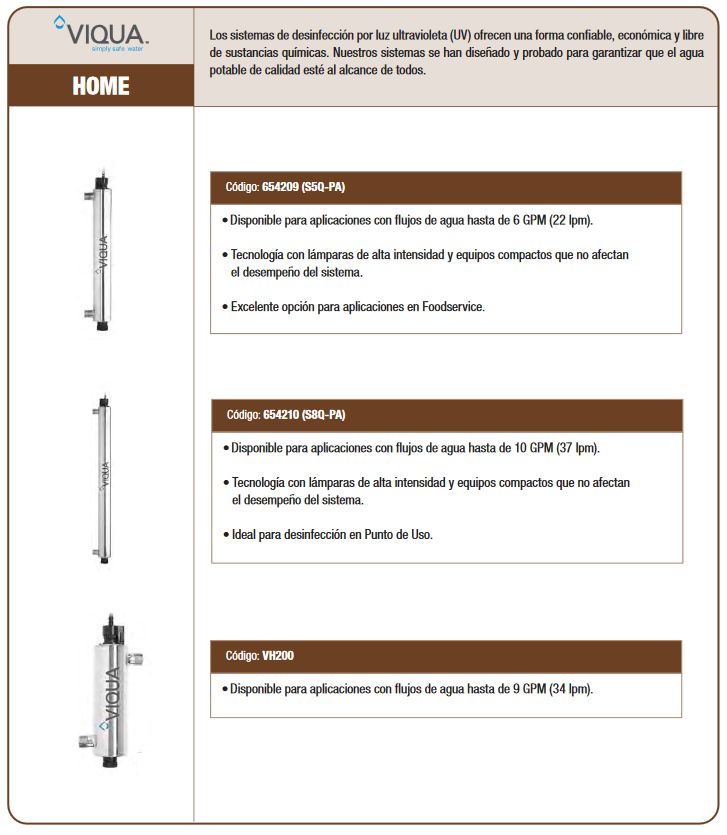 VIQUA.
simply safe water

HOME

Los sistemas de desinfección por luz ultravioleta (UV) ofrecen una forma confiable, económica y libre de sustancias químicas. Nuestros sistemas se han diseñado y probado para garantizar que el agua potable de calidad esté al alcance de todos.

VIQUA

Código: 654209 (S5Q-PA)

• Disponible para aplicaciones con flujos de agua hasta de 6 GPM (22 lpm).

• Tecnología con lámparas de alta intensidad y equipos compactos que no afectan el desempeño del sistema.

• Excelente opción para aplicaciones en Foodservice.

VIQUA

Código: 654210 (S8Q-PA)

• Disponible para aplicaciones con flujos de agua hasta de 10 GPM (37 lpm).

• Tecnología con lámparas de alta intensidad y equipos compactos que no afectan el desempeño del sistema.

• Ideal para desinfección en Punto de Uso.

VIQUA

Código: VH200

• Disponible para aplicaciones con flujos de agua hasta de 9 GPM (34 lpm).